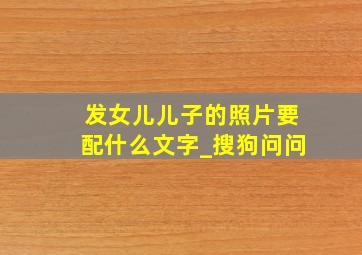 发女儿儿子的照片要配什么文字_搜狗问问